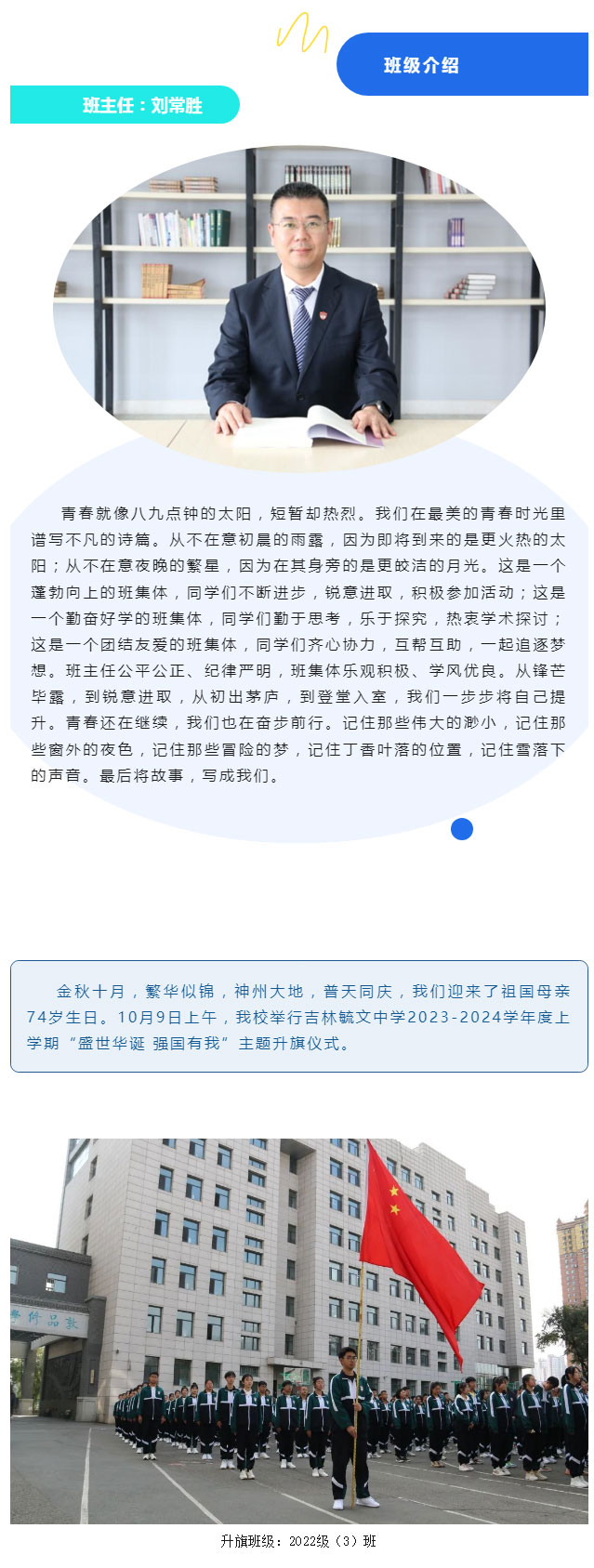 班级介绍

班主任：刘常胜

青春就像八九点钟的太阳，短暂却热烈。我们在最美的青春时光里谱写不凡的诗篇。从不在意初晨的雨露，因为即将到来的是更火热的太阳；从不在意夜晚的繁星，因为在其身旁的是更皎洁的月光。这是一个蓬勃向上的班集体，同学们不断进步，锐意进取，积极参加活动；这是一个勤奋好学的班集体，同学们勤于思考，乐于探究，热衷学术探讨；这是一个团结友爱的班集体，同学们齐心协力，互帮互助，一起追逐梦想。班主任公平公正、纪律严明，班集体乐观积极、学风优良。从锋芒毕露，到锐意进取，从初出茅庐，到登堂入室，我们一步步将自己提升。青春还在继续，我们也在奋步前行。记住那些伟大的渺小，记住那些窗外的夜色，记住那些冒险的梦，记住丁香叶落的位置，记住雪落下的声音。最后将故事，写成我们。

金秋十月，繁华似锦，神州大地，普天同庆，我们迎来了祖国母亲74岁生日。10月9日上午，我校举行吉林毓文中学2023-2024学年度上学期“盛世华诞 强国有我”主题升旗仪式。

升旗班级：2022级（3）班